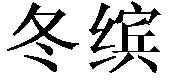 冬缤